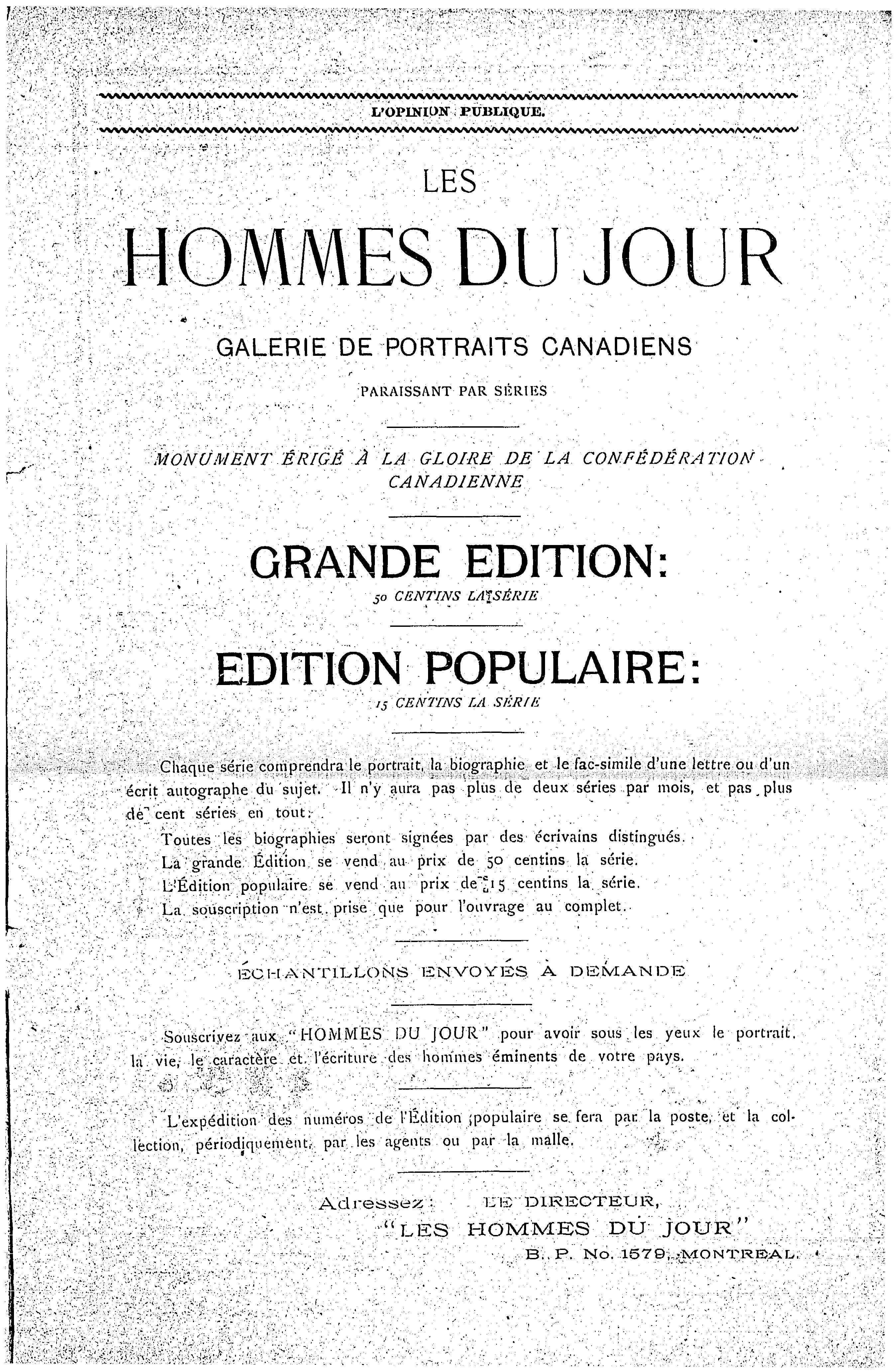 L'OPINION PUBLIQUE.

LES

HOMMES DU JOUR

GALERIE DE PORTRAITS CANADIENS

PARAISSANT PAR SÉRIES

MONUMENT ÉRIGÉ À LA GLOIRE DE LA CONFÉDÉRATION CANADIENNE

GRANDE EDITION:

50 CENTINS LA SÉRIE

EDITION POPULAIRE:

15 CENTINS LA SÉRIE

Chaque série comprendra le portrait, la biographie et le fac-simile d'une lettre ou d'un écrit autographe du sujet. Il n'y aura pas plus de deux séries par mois, et pas plus de cent séries en tout.

Toutes les biographies seront signées par des écrivains distingués.

La grande Édition se vend au prix de 50 centins la série.

L'Édition populaire se vend au prix de 15 centins la série.

La souscription n'est prise que pour l'ouvrage au complet.

ÉCHANTILLONS ENVOYÉS À DEMANDE

Souscrivez aux "HOMMES DU JOUR" pour avoir sous les yeux le portrait, la vie, le caractère et l'écriture des hommes éminents de votre pays.

L'expédition des numéros de l'Édition populaire se fera par la poste, et la collection, périodiquement, par les agents ou par la malle.

Adressez: LE DIRECTEUR,

"LES HOMMES DU JOUR"

B. P. No. 1579, MONTREAL.